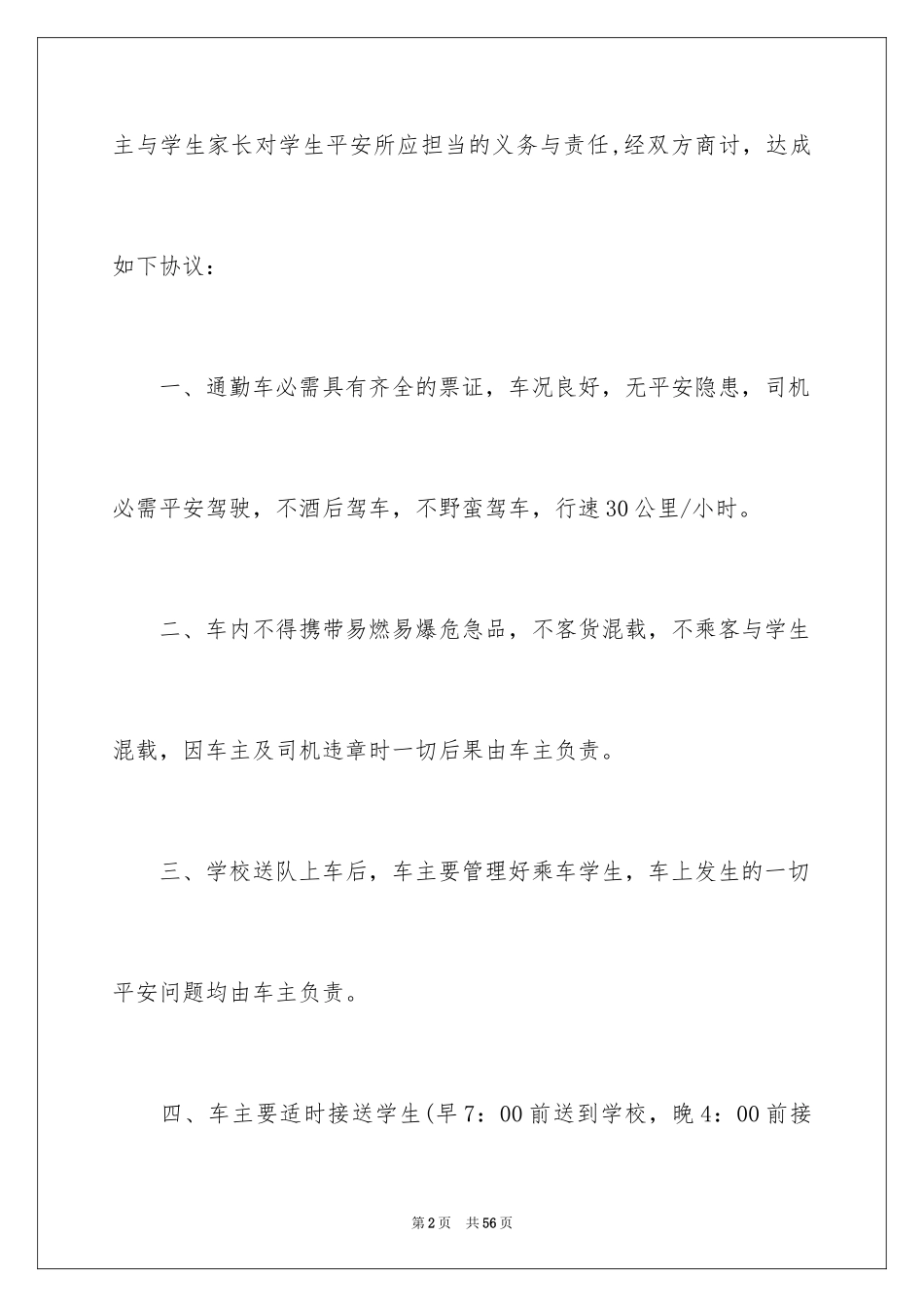 主与学生家长对学生平安所应担当的义务与责任,经双方商讨，达成如下协议：

一、通勤车必需具有齐全的票证，车况良好，无平安隐患，司机必需平安驾驶，不酒后驾车，不野蛮驾车，行速30公里/小时。

二、车内不得携带易燃易爆危急品，不客货混载，不乘客与学生混载，因车主及司机违章时一切后果由车主负责。

三、学校送队上车后，车主要管理好乘车学生，车上发生的一切平安问题均由车主负责。

四、车主要适时接送学生(早7：00前送到学校，晚4：00前接

第2页 共56页